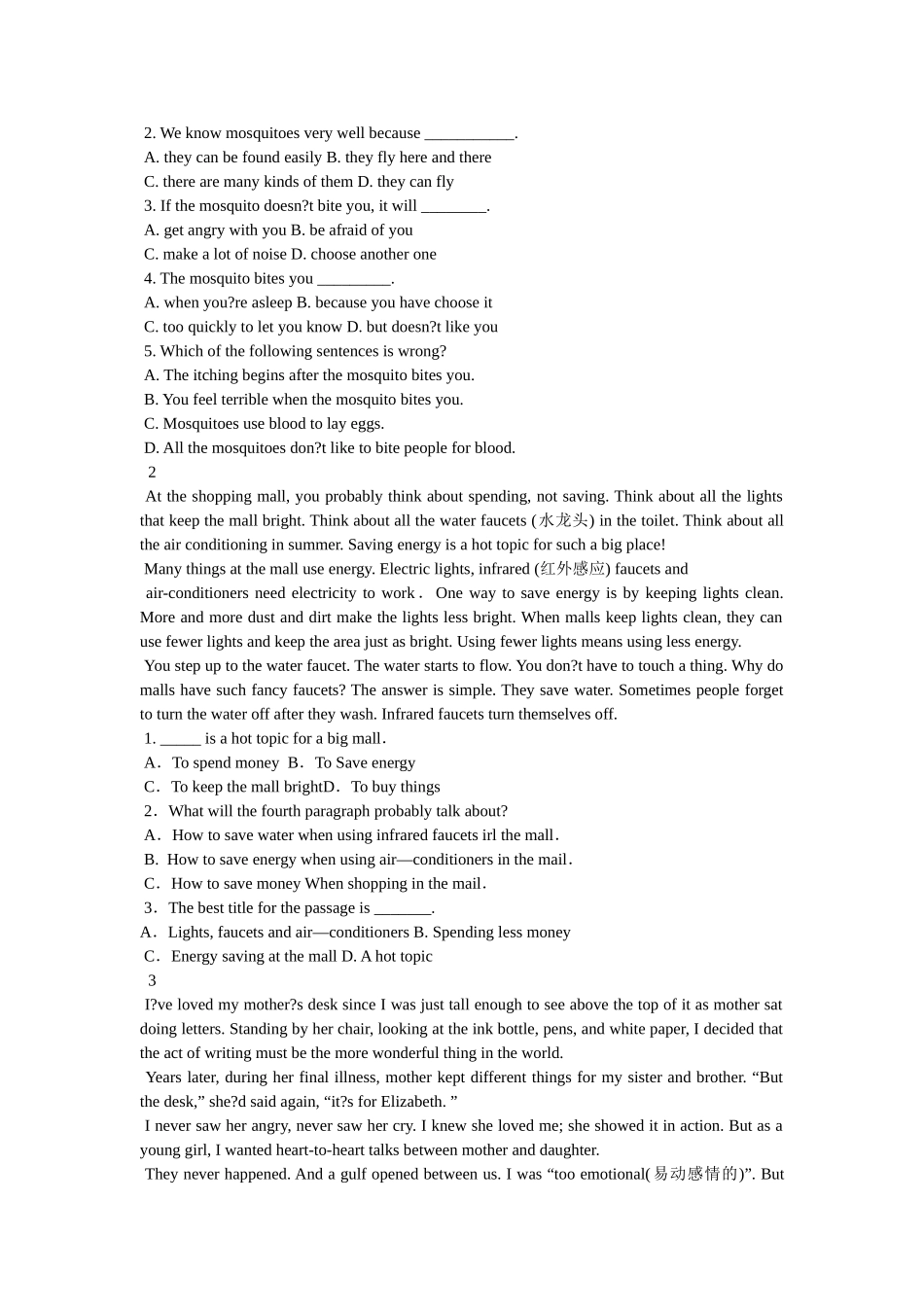 2. We know mosquitoes very well because ____.
A. they can be found easily B. they fly here and there
C. there are many kinds of them D. they can fly
3. If the mosquito doesn?t bite you, it will ____.
A. get angry with you B. be afraid of you
C. make a lot of noise D. choose another one
4. The mosquito bites you ____.
A. when you?re asleep B. because you have choose it
C. too quickly to let you know D. but doesn?t like you
5. Which of the following sentences is wrong?
A. The itching begins after the mosquito bites you.
B. You feel terrible when the mosquito bites you.
C. Mosquitoes use blood to lay eggs.
D. All the mosquitoes don?t like to bite people for blood.
2

At the shopping mall, you probably think about spending, not saving. Think about all the lights that keep the mall bright. Think about all the water faucets (水龙头) in the toilet. Think about all the air conditioning in summer. Saving energy is a hot topic for such a big place!

Many things at the mall use energy. Electric lights, infrared (红外感应) faucets and air-conditioners need electricity to work． One way to save energy is by keeping lights clean. More and more dust and dirt make the lights less bright. When malls keep lights clean, they can use fewer lights and keep the area just as bright. Using fewer lights means using less energy.

You step up to the water faucet. The water starts to flow. You don?t have to touch a thing. Why do malls have such fancy faucets? The answer is simple. They save water. Sometimes people forget to turn the water off after they wash. Infrared faucets turn themselves off.

1. ____ is a hot topic for a big mall.
A． To spend money B． To Save energy
C． To keep the mall brightD． To buy things
2． What will the fourth paragraph probably talk about?
A． How to save water when using infrared faucets irl the mall．
B. How to save energy when using air—conditioners in the mail．
C． How to save money When shopping in the mail．
3． The best title for the passage is ____.
A． Lights, faucets and air—conditioners B. Spending less money
C． Energy saving at the mall D. A hot topic
3

I?ve loved my mother?s desk since I was just tall enough to see above the top of it as mother sat doing letters. Standing by her chair, looking at the ink bottle, pens, and white paper, I decided that the act of writing must be the more wonderful thing in the world.

Years later, during her final illness, mother kept different things for my sister and brother. "But the desk," she?d said again, "it?s for Elizabeth. "

I never saw her angry, never saw her cry. I knew she loved me; she showed it in action. But as a young girl, I wanted heart-to-heart talks between mother and daughter.

They never happened. And a gulf opened between us. I was "too emotional(易动感情的)". But